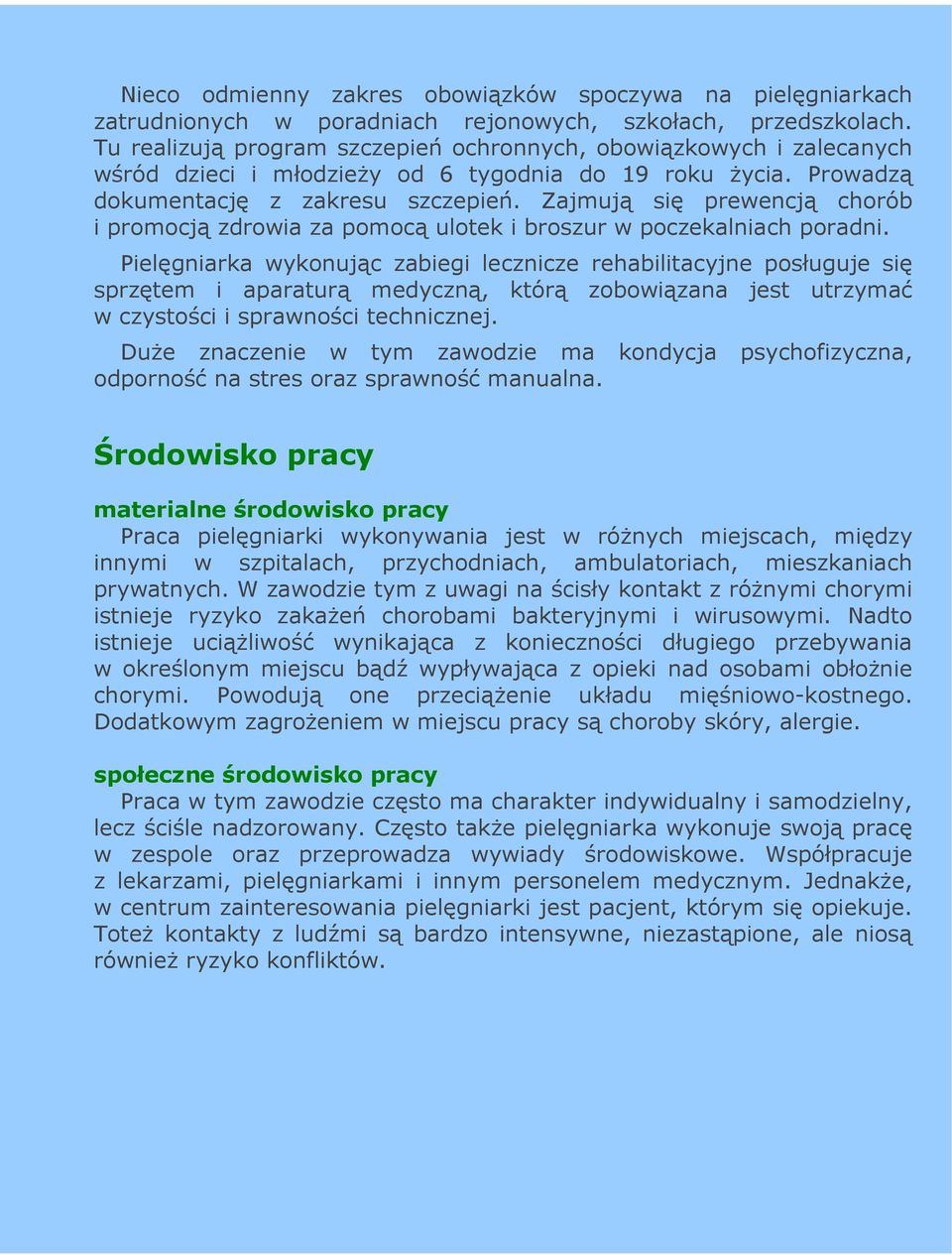 Nieco odmienny zakres obowiązków spoczywa na pielęgniarkach zatrudnionych w poradniach rejonowych, szkołach, przedszkolach. Tu realizują program szczepień ochronnych, obowiązkowych i zalecanych wśród dzieci i młodzieży od 6 tygodnia do 19 roku życia. Prowadzą dokumentację z zakresu szczepień. Zajmują się prewencją chorób i promocją zdrowia za pomocą ulotek i broszur w poczekalniach poradni.

Pielęgniarka wykonując zabiegi lecznicze rehabilitacyjne posługuje się sprzętem i aparaturą medyczną, którą zobowiązana jest utrzymać w czystości i sprawności technicznej.

Duże znaczenie w tym zawodzie ma kondycja psychofizyczna, odporność na stres oraz sprawność manualna.

Środowisko pracy

materialne środowisko pracy

Praca pielęgniarki wykonywania jest w różnych miejscach, między innymi w szpitalach, przychodniach, ambulatoriach, mieszkaniach prywatnych. W zawodzie tym z uwagi na ścisły kontakt z różnymi chorymi istnieje ryzyko zakażeń chorobami bakteryjnymi i wirusowymi. Nadto istnieje uciążliwość wynikająca z konieczności długiego przebywania w określonym miejscu bądź wypływająca z opieki nad osobami obłożnie chorymi. Powodują one przeciążenie układu mięśniowo-kostnego. Dodatkowym zagrożeniem w miejscu pracy są choroby skóry, alergie.

społeczne środowisko pracy

Praca w tym zawodzie często ma charakter indywidualny i samodzielny, lecz ściśle nadzorowany. Często także pielęgniarka wykonuje swoją pracę w zespole oraz przeprowadza wywiady środowiskowe. Współpracuje z lekarzami, pielęgniarkami i innym personelem medycznym. Jednakże, w centrum zainteresowania pielęgniarki jest pacjent, którym się opiekuje. Toteż kontakty z ludźmi są bardzo intensywne, niezastąpione, ale niosą również ryzyko konfliktów.